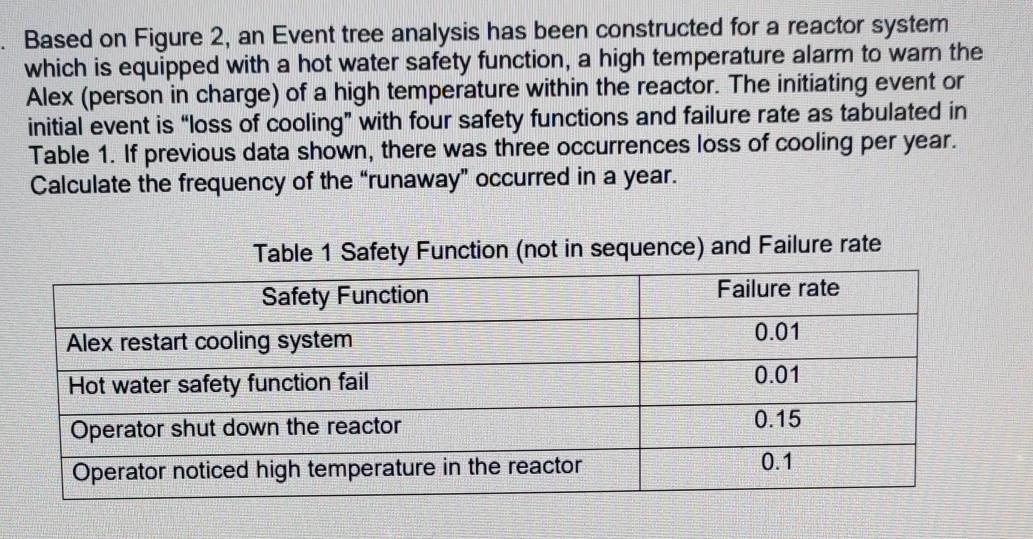 . Based on Figure 2, an Event tree analysis has been constructed for a reactor system which is equipped with a hot water safety function, a high temperature alarm to warn the Alex (person in charge) of a high temperature within the reactor. The initiating event or initial event is "loss of cooling" with four safety functions and failure rate as tabulated in Table 1. If previous data shown, there was three occurrences loss of cooling per year. Calculate the frequency of the "runaway" occurred in a year.

Table 1 Safety Function (not in sequence) and Failure rate

| Safety Function | Failure rate |
|---|---|
| Alex restart cooling system | 0.01 |
| Hot water safety function fail | 0.01 |
| Operator shut down the reactor | 0.15 |
| Operator noticed high temperature in the reactor | 0.1 |